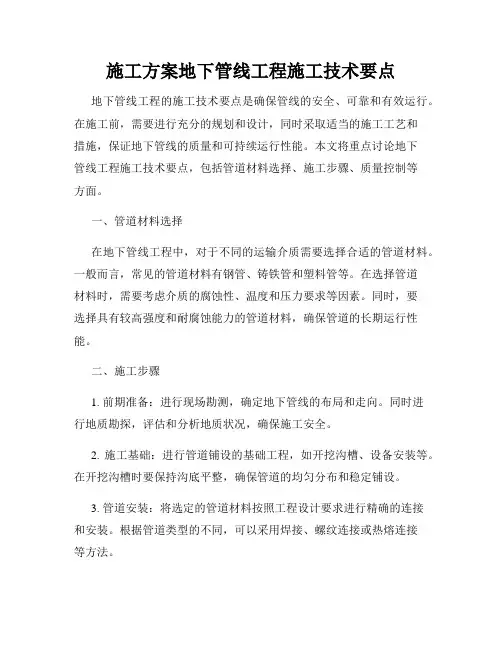 施工方案地下管线工程施工技术要点

地下管线工程的施工技术要点是确保管线的安全、可靠和有效运行。在施工前，需要进行充分的规划和设计，同时采取适当的施工工艺和措施，保证地下管线的质量和可持续运行性能。本文将重点讨论地下管线工程施工技术要点，包括管道材料选择、施工步骤、质量控制等方面。

一、管道材料选择

在地下管线工程中，对于不同的运输介质需要选择合适的管道材料。一般而言，常见的管道材料有钢管、铸铁管和塑料管等。在选择管道材料时，需要考虑介质的腐蚀性、温度和压力要求等因素。同时，要选择具有较高强度和耐腐蚀能力的管道材料，确保管道的长期运行性能。

二、施工步骤

1. 前期准备：进行现场勘测，确定地下管线的布局和走向。同时进行地质勘探，评估和分析地质状况，确保施工安全。

2. 施工基础：进行管道铺设的基础工程，如开挖沟槽、设备安装等。在开挖沟槽时要保持沟底平整，确保管道的均匀分布和稳定铺设。

3. 管道安装：将选定的管道材料按照工程设计要求进行精确的连接和安装。根据管道类型的不同，可以采用焊接、螺纹连接或热熔连接等方法。